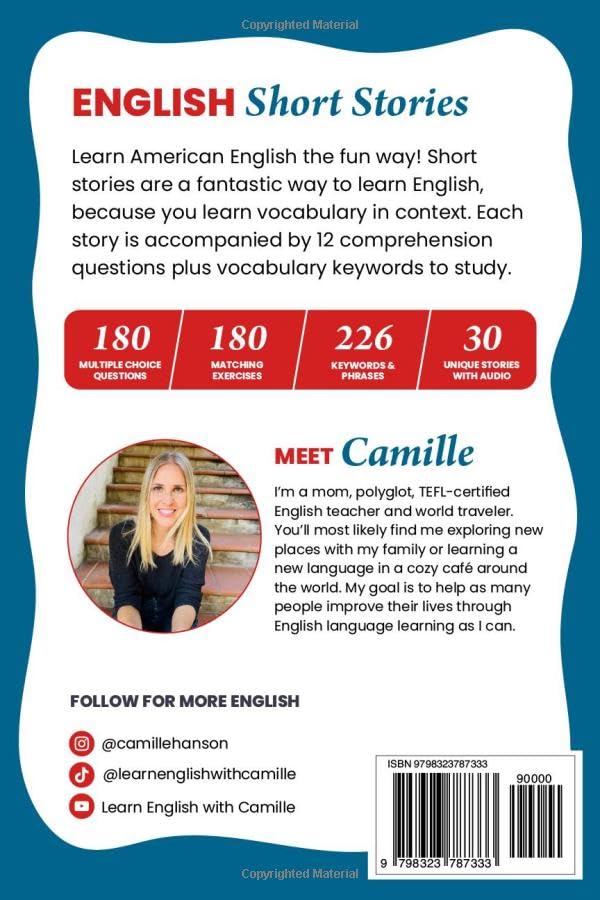 Copyrighted Material

ENGLISH Short Stories

Learn American English the fun way! Short stories are a fantastic way to learn English, because you learn vocabulary in context. Each story is accompanied by 12 comprehension questions plus vocabulary keywords to study.

180
MULTIPLE CHOICE QUESTIONS

180
MATCHING EXERCISES

226
KEYWORDS & PHRASES

30
UNIQUE STORIES WITH AUDIO

MEET Camille

I'm a mom, polyglot, TEFL-certified English teacher and world traveler. You'll most likely find me exploring new places with my family or learning a new language in a cozy café around the world. My goal is to help as many people improve their lives through English language learning as I can.

FOLLOW FOR MORE ENGLISH

@camillehanson

@learnenglishwithcamille

Learn English with Camille

ISBN 9798323787333

90000

9 798323 787333

Copyrighted Material